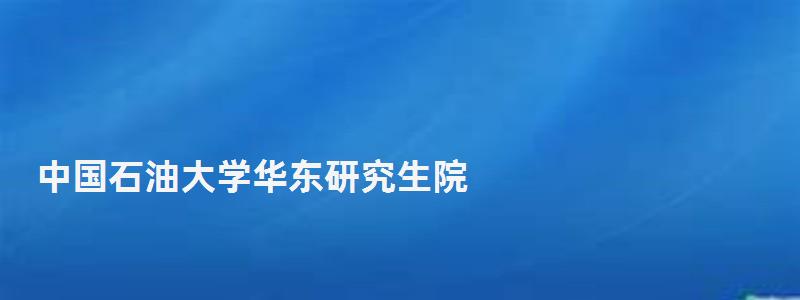 中国石油大学华东研究生院